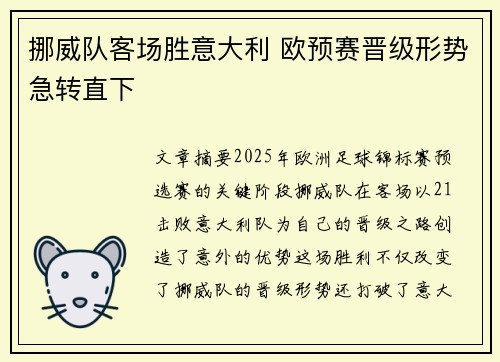 挪威队客场胜意大利 欧预赛晋级形势急转直下

文章摘要2025年欧洲足球锦标赛预选赛的关键阶段挪威队在客场以21击败意大利队为自己的晋级之路创造了意外的优势这场胜利不仅改变了挪威队的晋级形势还打破了意大